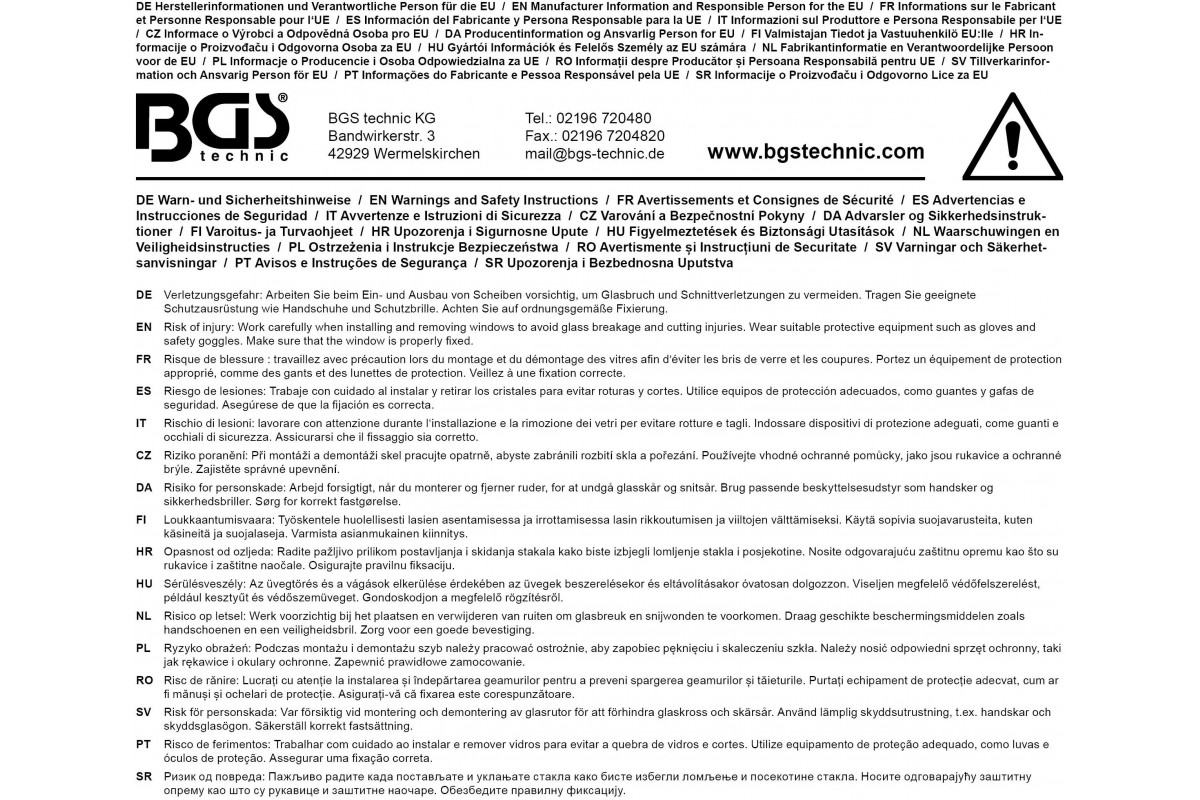 DE Herstellerinformationen und Verantwortliche Person für die EU / EN Manufacturer Information and Responsible Person for the EU / FR Informations sur le Fabricant et Personne Responsable pour l'UE / ES Información del Fabricante y Persona Responsable para la UE / IT Informazioni sul Produttore e Persona Responsabile per l'UE / CZ Informace o Výrobci a Odpovědná Osoba pro EU / DA Producentinformation og Ansvarlig Person for EU / FI Valmistajan Tiedot ja Vastuuhenkilö EU:lle / HR Informacije o Proizvođaču i Odgovorna Osoba za EU / HU Gyártói Információk és Felelős Személy az EU számára / NL Fabrikantinformatie en Verantwoordelijke Persoon voor de EU / PL Informacje o Producencie i Osoba Odpowiedzialna za UE / RO Informații despre Producător și Persoana Responsabilă pentru UE / SV Tillverkarinformation och Ansvarig Person för EU / PT Informações do Fabricante e Pessoa Responsável pela UE / SR Informacije o Proizvođaču i Odgovorno Lice za EU

BGS® technic

BGS technic KG
Bandwirkerstr. 3
42929 Wermelskirchen

Tel.: 02196 720480
Fax.: 02196 7204820
mail@bgs-technic.de

www.bgstechnic.com

DE Warn- und Sicherheitshinweise / EN Warnings and Safety Instructions / FR Avertissements et Consignes de Sécurité / ES Advertencias e Instrucciones de Seguridad / IT Avvertenze e Istruzioni di Sicurezza / CZ Varování a Bezpečnostní Pokyny / DA Advarsler og Sikkerhedsinstruktioner / FI Varoitus- ja Turvaohjeet / HR Upozorenja i Sigurnosne Upute / HU Figyelmeztetések és Biztonsági Utasítások / NL Waarschuwingen en Veiligheidsinstructies / PL Ostrzeżenia i Instrukcje Bezpieczeństwa / RO Avertismente și Instrucțiuni de Securitate / SV Varningar och Säkerhetsanvisningar / PT Avisos e Instruções de Segurança / SR Upozorenja i Bezbednosna Uputstva

DE Verletzungsgefahr: Arbeiten Sie beim Ein- und Ausbau von Scheiben vorsichtig, um Glasbruch und Schnittverletzungen zu vermeiden. Tragen Sie geeignete Schutzausrüstung wie Handschuhe und Schutzbrille. Achten Sie auf ordnungsgemäße Fixierung.

EN Risk of injury: Work carefully when installing and removing windows to avoid glass breakage and cutting injuries. Wear suitable protective equipment such as gloves and safety goggles. Make sure that the window is properly fixed.

FR Risque de blessure : travaillez avec précaution lors du montage et du démontage des vitres afin d'éviter les bris de verre et les coupures. Portez un équipement de protection approprié, comme des gants et des lunettes de protection. Veillez à une fixation correcte.

ES Riesgo de lesiones: Trabaje con cuidado al instalar y retirar los cristales para evitar roturas y cortes. Utilice equipos de protección adecuados, como guantes y gafas de seguridad. Asegúrese de que la fijación es correcta.

IT Rischio di lesioni: lavorare con attenzione durante l'installazione e la rimozione dei vetri per evitare rotture e tagli. Indossare dispositivi di protezione adeguati, come guanti e occhiali di sicurezza. Assicurarsi che il fissaggio sia corretto.

CZ Riziko poranění: Při montáži a demontáži skel pracujte opatrně, abyste zabránili rozbití skla a pořezání. Používejte vhodné ochranné pomůcky, jako jsou rukavice a ochranné brýle. Zajistěte správné upevnění.

DA Risiko for personskade: Arbejd forsigtigt, når du monterer og fjerner ruder, for at undgå glasskår og snitsår. Brug passende beskyttelsesudstyr som handsker og sikkerhedsbriller. Sørg for korrekt fastgørelse.

FI Loukkaantumisvaara: Työskentele huolellisesti lasien asentamisessa ja irrottamisessa lasin rikkoutumisen ja viiltojen välttämiseksi. Käytä sopivia suojavarusteita, kuten käsineitä ja suojalaseja. Varmista asianmukainen kiinnitys.

HR Opasnost od ozljeda: Radite pažljivo prilikom postavljanja i skidanja stakala kako biste izbjegli lomljenje stakla i posjekotine. Nosite odgovarajuću zaštitnu opremu kao što su rukavice i zaštitne naočale. Osigurajte pravilnu fiksaciju.

HU Sérülésveszély: Az üvegtörés és a vágások elkerülése érdekében az üvegek beszerelésekor és eltávolításakor óvatosan dolgozzon. Viseljen megfelelő védőfelszerelést, például kesztyűt és védőszemüveget. Gondoskodjon a megfelelő rögzítésről.

NL Risico op letsel: Werk voorzichtig bij het plaatsen en verwijderen van ruiten om glasbreuk en snijwonden te voorkomen. Draag geschikte beschermingsmiddelen zoals handschoenen en een veiligheidsbril. Zorg voor een goede bevestiging.

PL Ryzyko obrażeń: Podczas montażu i demontażu szyb należy pracować ostrożnie, aby zapobiec pęknięciu i skaleczeniu szkła. Należy nosić odpowiedni sprzęt ochronny, taki jak rękawice i okulary ochronne. Zapewnić prawidłowe zamocowanie.

RO Risc de rănire: Lucrați cu atenție la instalarea și îndepărtarea geamurilor pentru a preveni spargerea geamurilor și tăieturile. Purtați echipament de protecție adecvat, cum ar fi mănuși și ochelari de protecție. Asigurați-vă că fixarea este corespunzătoare.

SV Risk för personskada: Var försiktig vid montering och demontering av glasrutor för att förhindra glaskross och skärsår. Använd lämplig skyddsutrustning, t.ex. handskar och skyddsglasögon. Säkerställ korrekt fastsättning.

PT Risco de ferimentos: Trabalhar com cuidado ao instalar e remover vidros para evitar a quebra de vidros e cortes. Utilize equipamento de proteção adequado, como luvas e óculos de proteção. Assegurar uma fixação correta.

SR Ризик од повреда: Пажљиво радите када постављате и уклањате стакла како бисте избегли ломљење и посекотине стакла. Носите одговарајућу заштитну опрему као што су рукавице и заштитне наочаре. Обезбедите правилну фиксацију.